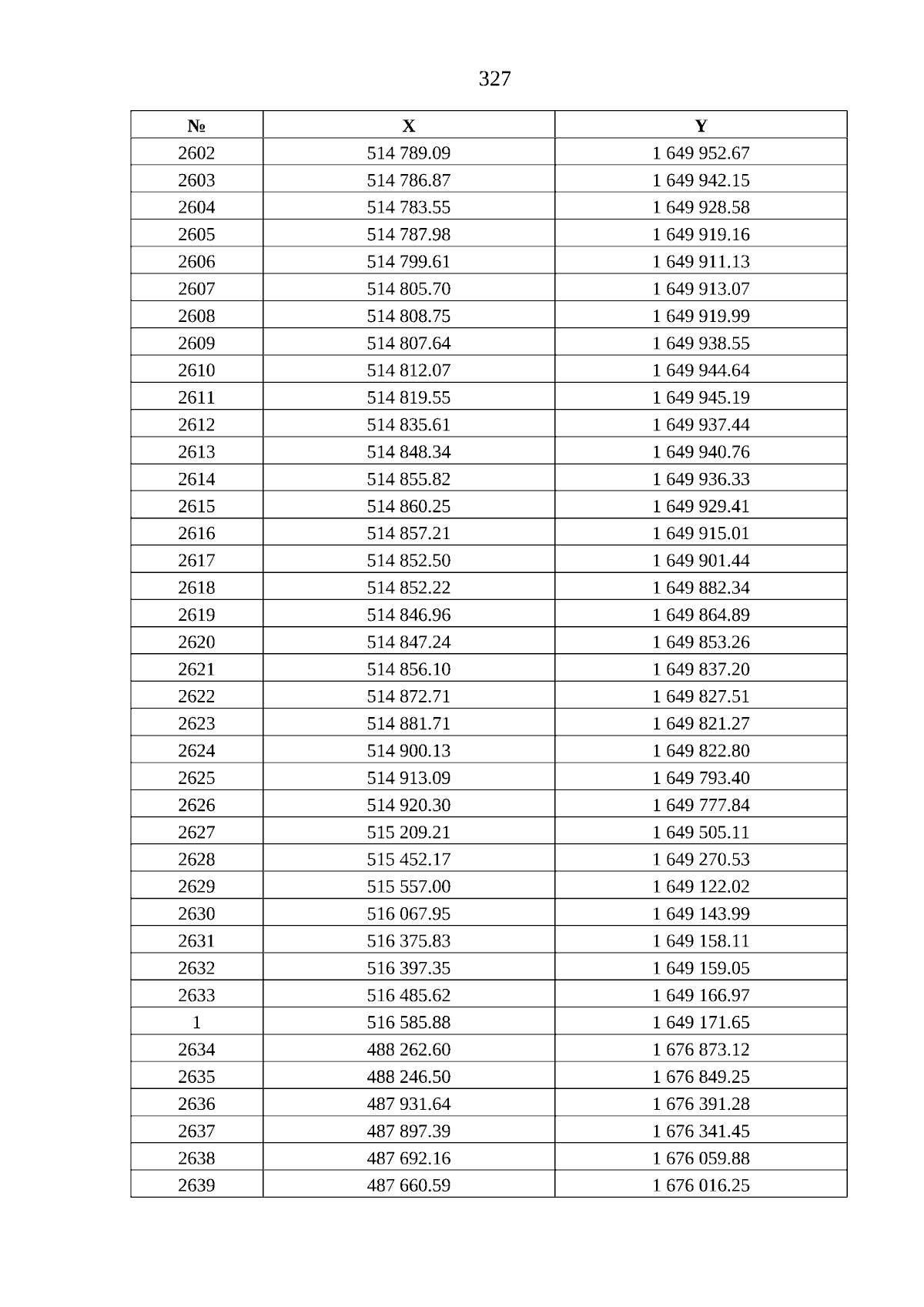 327

| № | X | Y |
|---|---|---|
| 2602 | 514 789.09 | 1 649 952.67 |
| 2603 | 514 786.87 | 1 649 942.15 |
| 2604 | 514 783.55 | 1 649 928.58 |
| 2605 | 514 787.98 | 1 649 919.16 |
| 2606 | 514 799.61 | 1 649 911.13 |
| 2607 | 514 805.70 | 1 649 913.07 |
| 2608 | 514 808.75 | 1 649 919.99 |
| 2609 | 514 807.64 | 1 649 938.55 |
| 2610 | 514 812.07 | 1 649 944.64 |
| 2611 | 514 819.55 | 1 649 945.19 |
| 2612 | 514 835.61 | 1 649 937.44 |
| 2613 | 514 848.34 | 1 649 940.76 |
| 2614 | 514 855.82 | 1 649 936.33 |
| 2615 | 514 860.25 | 1 649 929.41 |
| 2616 | 514 857.21 | 1 649 915.01 |
| 2617 | 514 852.50 | 1 649 901.44 |
| 2618 | 514 852.22 | 1 649 882.34 |
| 2619 | 514 846.96 | 1 649 864.89 |
| 2620 | 514 847.24 | 1 649 853.26 |
| 2621 | 514 856.10 | 1 649 837.20 |
| 2622 | 514 872.71 | 1 649 827.51 |
| 2623 | 514 881.71 | 1 649 821.27 |
| 2624 | 514 900.13 | 1 649 822.80 |
| 2625 | 514 913.09 | 1 649 793.40 |
| 2626 | 514 920.30 | 1 649 777.84 |
| 2627 | 515 209.21 | 1 649 505.11 |
| 2628 | 515 452.17 | 1 649 270.53 |
| 2629 | 515 557.00 | 1 649 122.02 |
| 2630 | 516 067.95 | 1 649 143.99 |
| 2631 | 516 375.83 | 1 649 158.11 |
| 2632 | 516 397.35 | 1 649 159.05 |
| 2633 | 516 485.62 | 1 649 166.97 |
| 1 | 516 585.88 | 1 649 171.65 |
| 2634 | 488 262.60 | 1 676 873.12 |
| 2635 | 488 246.50 | 1 676 849.25 |
| 2636 | 487 931.64 | 1 676 391.28 |
| 2637 | 487 897.39 | 1 676 341.45 |
| 2638 | 487 692.16 | 1 676 059.88 |
| 2639 | 487 660.59 | 1 676 016.25 |